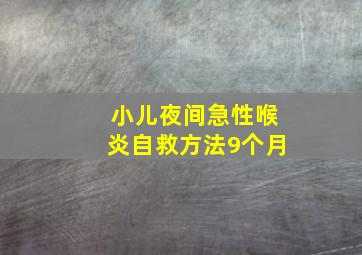 小儿夜间急性喉炎自救方法9个月